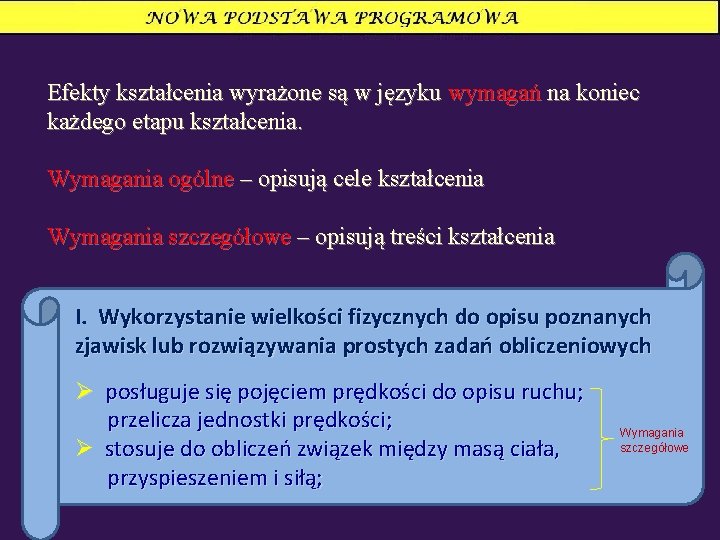 NOWA PODSTAWA PROGRAMOWA

Efekty kształcenia wyrażone są w języku wymagań na koniec każdego etapu kształcenia.

Wymagania ogólne – opisują cele kształcenia

Wymagania szczegółowe – opisują treści kształcenia

I. Wykorzystanie wielkości fizycznych do opisu poznanych zjawisk lub rozwiązywania prostych zadań obliczeniowych

➢ posługuje się pojęciem prędkości do opisu ruchu; przelicza jednostki prędkości;
➢ stosuje do obliczeń związek między masą ciała, przyspieszeniem i siłą;

Wymagania szczegółowe